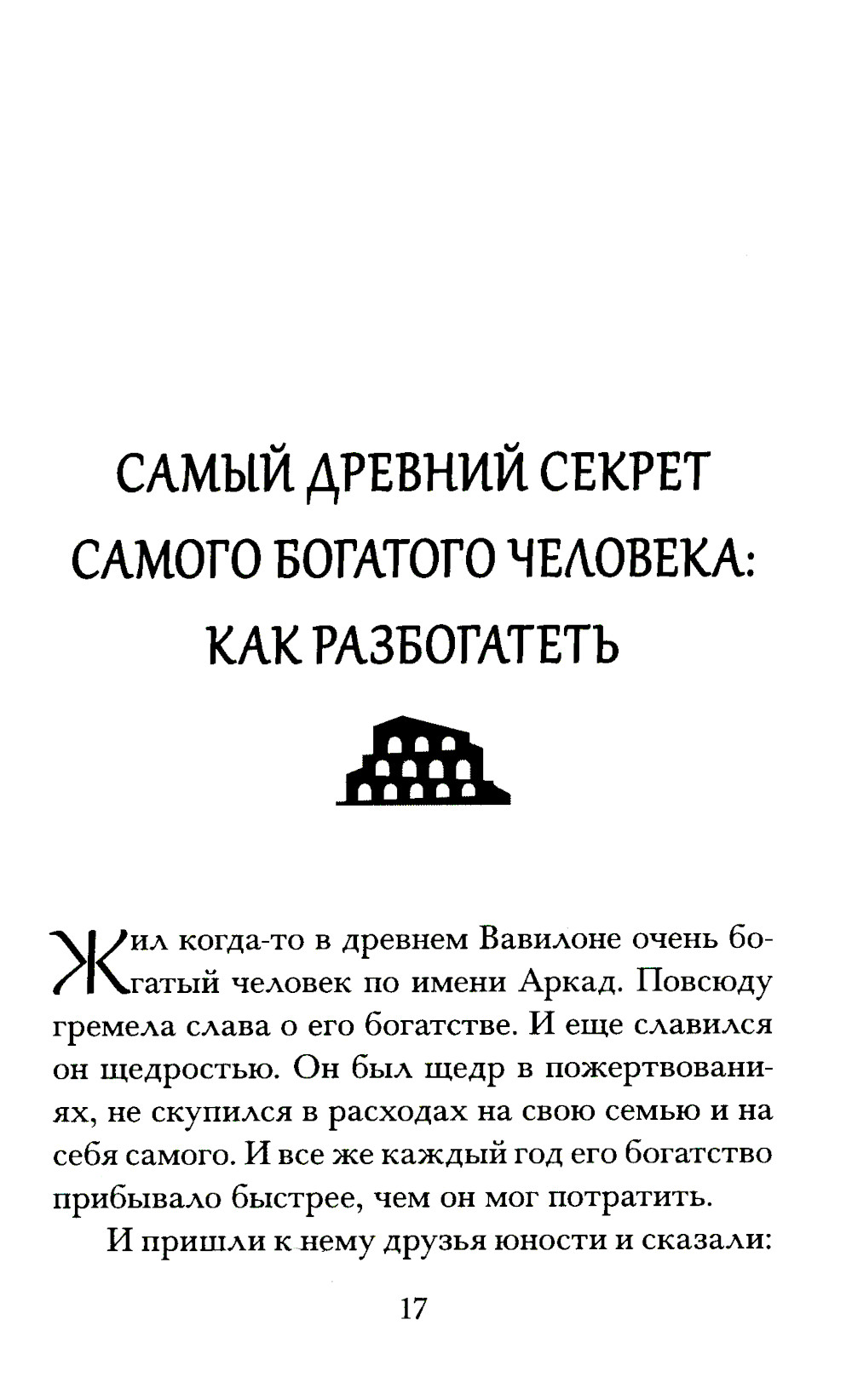 САМЫЙ ДРЕВНИЙ СЕКРЕТ САМОГО БОГАТОГО ЧЕЛОВЕКА: КАК РАЗБОГАТЕТЬ

Жил когда-то в древнем Вавилоне очень богатый человек по имени Аркад. Повсюду гремела слава о его богатстве. И еще славился он щедростью. Он был щедр в пожертвованиях, не скупился в расходах на свою семью и на себя самого. И все же каждый год его богатство прибывало быстрее, чем он мог потратить.

И пришли к нему друзья юности и сказали:

17